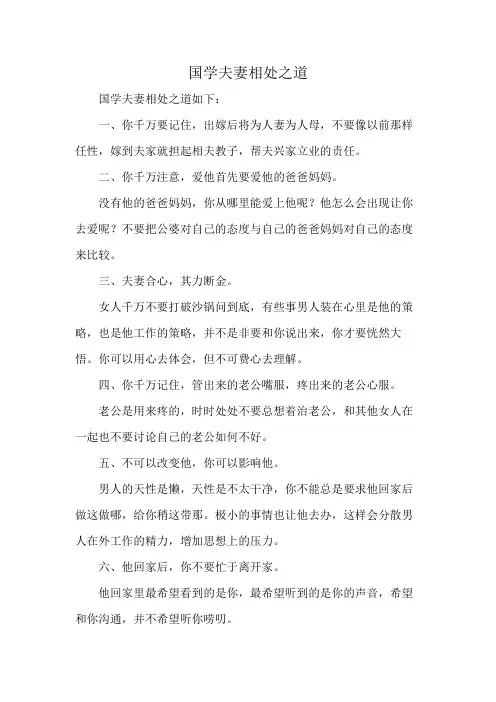 国学夫妻相处之道

国学夫妻相处之道如下：

一、你千万要记住，出嫁后将为人妻为人母，不要像以前那样任性，嫁到夫家就担起相夫教子，帮夫兴家立业的责任。

二、你千万注意，爱他首先要爱他的爸爸妈妈。

没有他的爸爸妈妈，你从哪里能爱上他呢？他怎么会出现让你去爱呢？不要把公婆对自己的态度与自己的爸爸妈妈对自己的态度来比较。

三、夫妻合心，其力断金。

女人千万不要打破沙锅问到底，有些事男人装在心里是他的策略，也是他工作的策略，并不是非要和你说出来，你才要恍然大悟。你可以用心去体会，但不可费心去理解。

四、你千万记住，管出来的老公嘴服，疼出来的老公心服。

老公是用来疼的，时时处处不要总想着治老公，和其他女人在一起也不要讨论自己的老公如何不好。

五、不可以改变他，你可以影响他。

男人的天性是懒，天性是不太干净，你不能总是要求他回家后做这做哪，给你稍这带那。极小的事情也让他去办，这样会分散男人在外工作的精力，增加思想上的压力。

六、他回家后，你不要忙于离开家。

他回家里最希望看到的是你，最希望听到的是你的声音，希望和你沟通，并不希望听你唠叨。